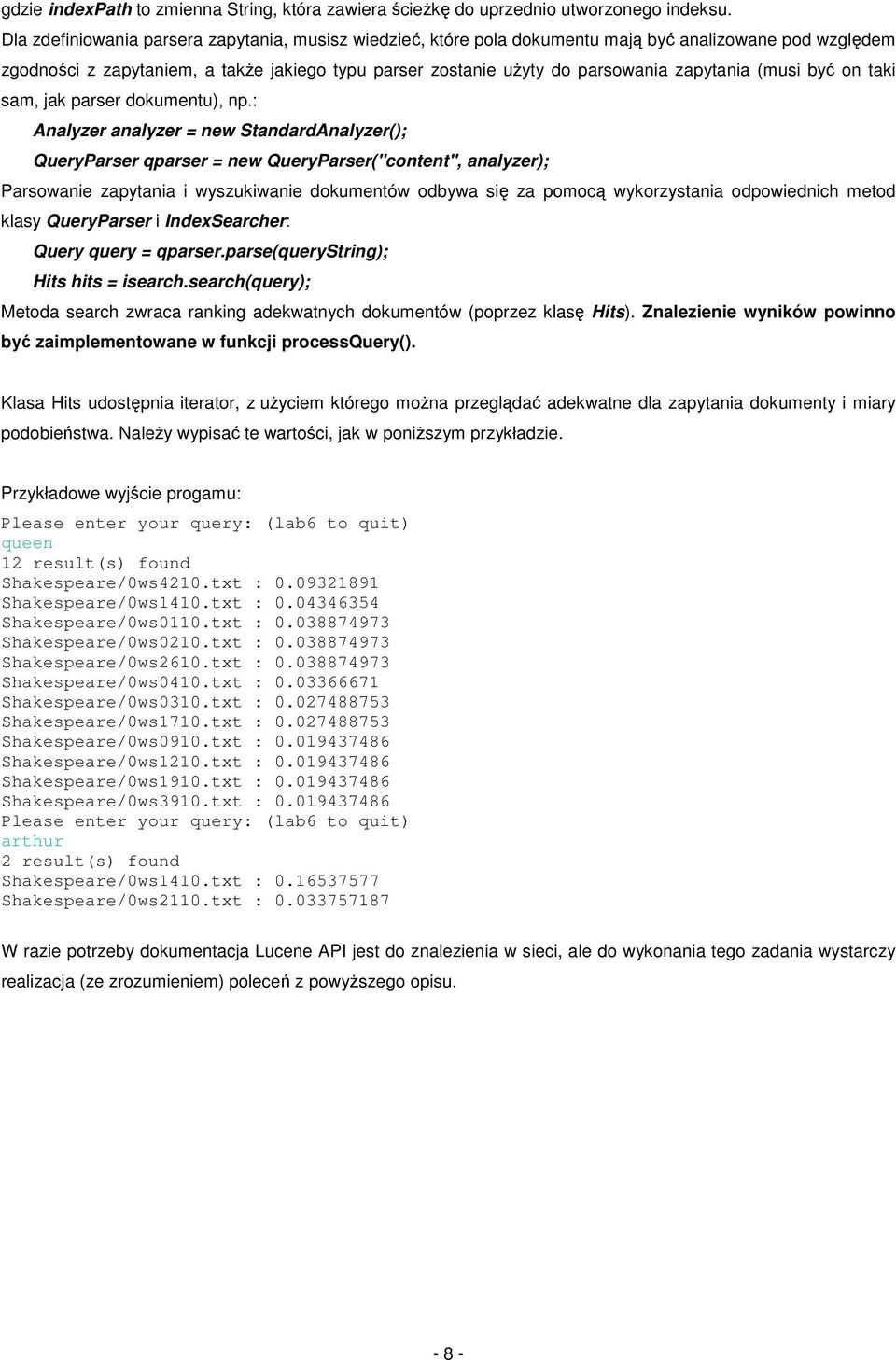 gdzie indexPath to zmienna String, która zawiera ścieżkę do uprzednio utworzonego indeksu.

Dla zdefiniowania parsera zapytania, musisz wiedzieć, które pola dokumentu mają być analizowane pod względem zgodności z zapytaniem, a także jakiego typu parser zostanie użyty do parsowania zapytania (musi być on taki sam, jak parser dokumentu), np.:

Analyzer analyzer = new StandardAnalyzer();

QueryParser qparser = new QueryParser("content", analyzer);

Parsowanie zapytania i wyszukiwanie dokumentów odbywa się za pomocą wykorzystania odpowiednich metod klasy QueryParser i IndexSearcher:

Query query = qparser.parse(queryString);

Hits hits = isearch.search(query);

Metoda search zwraca ranking adekwatnych dokumentów (poprzez klasę Hits). Znalezienie wyników powinno być zaimplementowane w funkcji processQuery().

Klasa Hits udostępnia iterator, z użyciem którego można przeglądać adekwatne dla zapytania dokumenty i miary podobieństwa. Należy wypisać te wartości, jak w poniższym przykładzie.

Przykładowe wyjście progamu:

Please enter your query: (lab6 to quit)
queen
12 result(s) found
Shakespeare/0ws4210.txt : 0.09321891
Shakespeare/0ws1410.txt : 0.04346354
Shakespeare/0ws0110.txt : 0.038874973
Shakespeare/0ws0210.txt : 0.038874973
Shakespeare/0ws2610.txt : 0.038874973
Shakespeare/0ws0410.txt : 0.03366671
Shakespeare/0ws0310.txt : 0.027488753
Shakespeare/0ws1710.txt : 0.027488753
Shakespeare/0ws0910.txt : 0.019437486
Shakespeare/0ws1210.txt : 0.019437486
Shakespeare/0ws1910.txt : 0.019437486
Shakespeare/0ws3910.txt : 0.019437486
Please enter your query: (lab6 to quit)
arthur
2 result(s) found
Shakespeare/0ws1410.txt : 0.16537577
Shakespeare/0ws2110.txt : 0.033757187

W razie potrzeby dokumentacja Lucene API jest do znalezienia w sieci, ale do wykonania tego zadania wystarczy realizacja (ze zrozumieniem) poleceń z powyższego opisu.

- 8 -